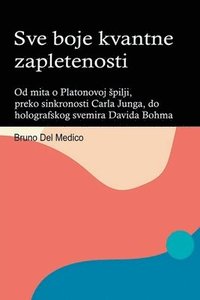 Sve boje kvantne zapletenosti

Od mita o Platonovoj špilji, preko sinkronosti Carla Junga, do holografskog svemira Davida Bohma

Bruno Del Medico